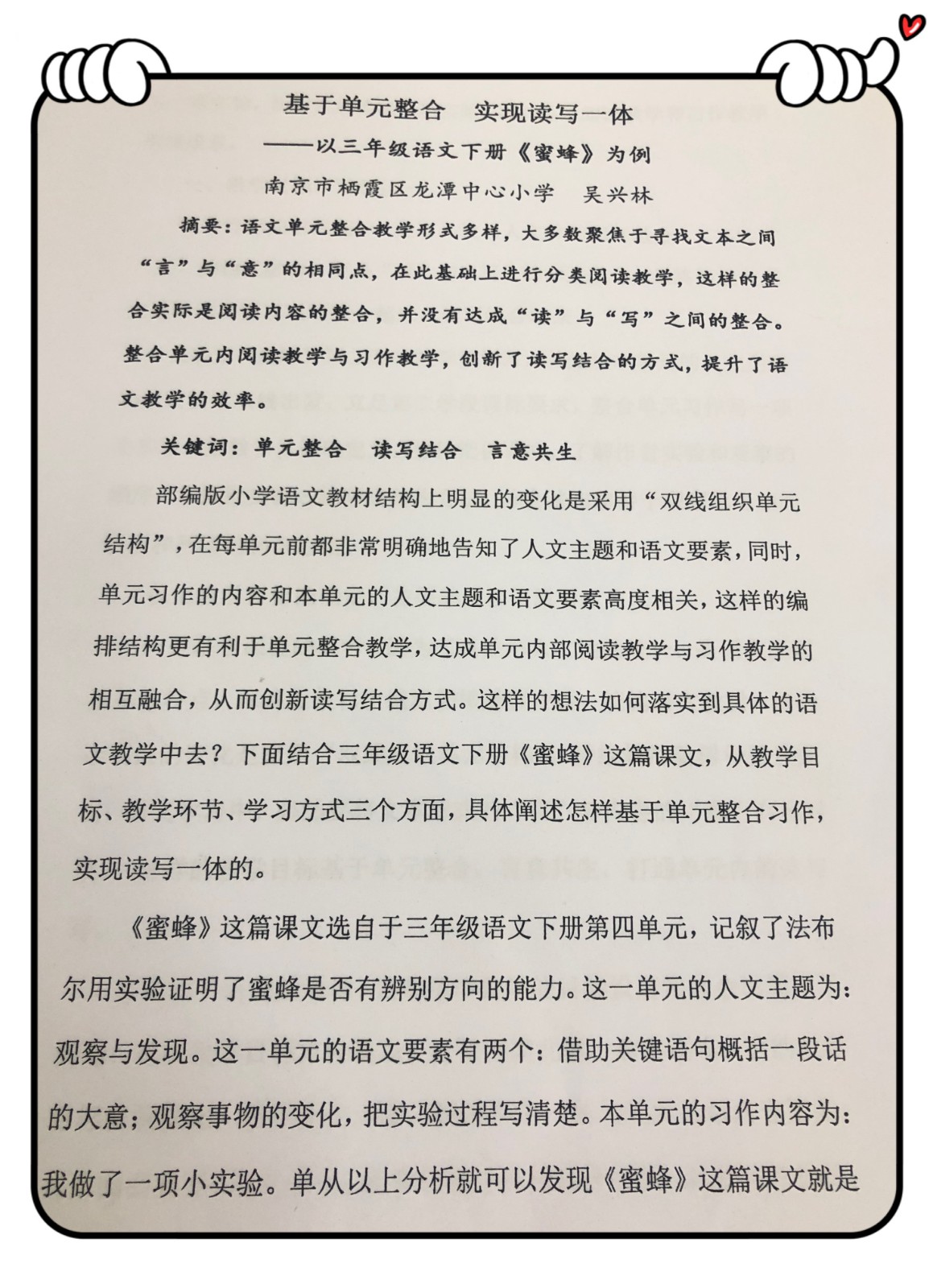 基于单元整合　实现读写一体
——以三年级语文下册《蜜蜂》为例
南京市栖霞区龙潭中心小学　吴兴林

摘要：语文单元整合教学形式多样，大多数聚焦于寻找文本之间“言”与“意”的相同点，在此基础上进行分类阅读教学，这样的整合实际是阅读内容的整合，并没有达成“读”与“写”之间的整合。整合单元内阅读教学与习作教学，创新了读写结合的方式，提升了语文教学的效率。

关键词：单元整合　读写结合　言意共生

部编版小学语文教材结构上明显的变化是采用“双线组织单元结构”，在每单元前都非常明确地告知了人文主题和语文要素，同时，单元习作的内容和本单元的人文主题和语文要素高度相关，这样的编排结构更有利于单元整合教学，达成单元内部阅读教学与习作教学的相互融合，从而创新读写结合方式。这样的想法如何落实到具体的语文教学中去？下面结合三年级语文下册《蜜蜂》这篇课文，从教学目标、教学环节、学习方式三个方面，具体阐述怎样基于单元整合习作，实现读写一体的。

《蜜蜂》这篇课文选自于三年级语文下册第四单元，记叙了法布尔用实验证明了蜜蜂是否有辨别方向的能力。这一单元的人文主题为：观察与发现。这一单元的语文要素有两个：借助关键语句概括一段话的大意；观察事物的变化，把实验过程写清楚。本单元的习作内容为：我做了一项小实验。单从以上分析就可以发现《蜜蜂》这篇课文就是